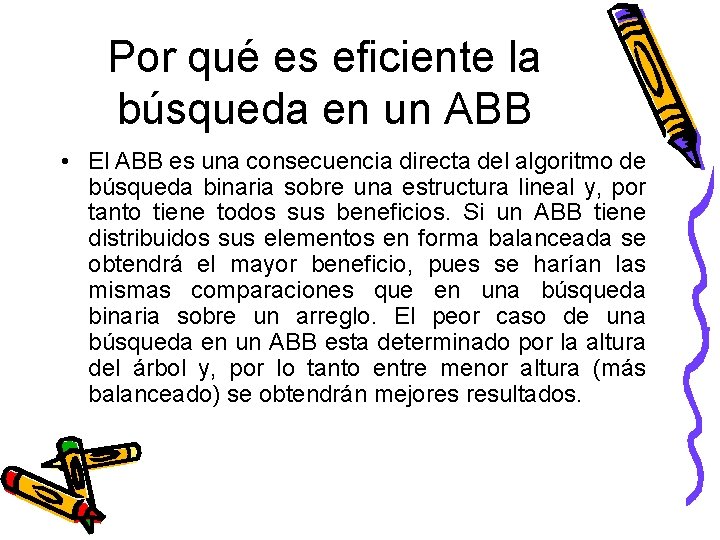 Por qué es eficiente la búsqueda en un ABB

• El ABB es una consecuencia directa del algoritmo de búsqueda binaria sobre una estructura lineal y, por tanto tiene todos sus beneficios. Si un ABB tiene distribuidos sus elementos en forma balanceada se obtendrá el mayor beneficio, pues se harían las mismas comparaciones que en una búsqueda binaria sobre un arreglo. El peor caso de una búsqueda en un ABB esta determinado por la altura del árbol y, por lo tanto entre menor altura (más balanceado) se obtendrán mejores resultados.